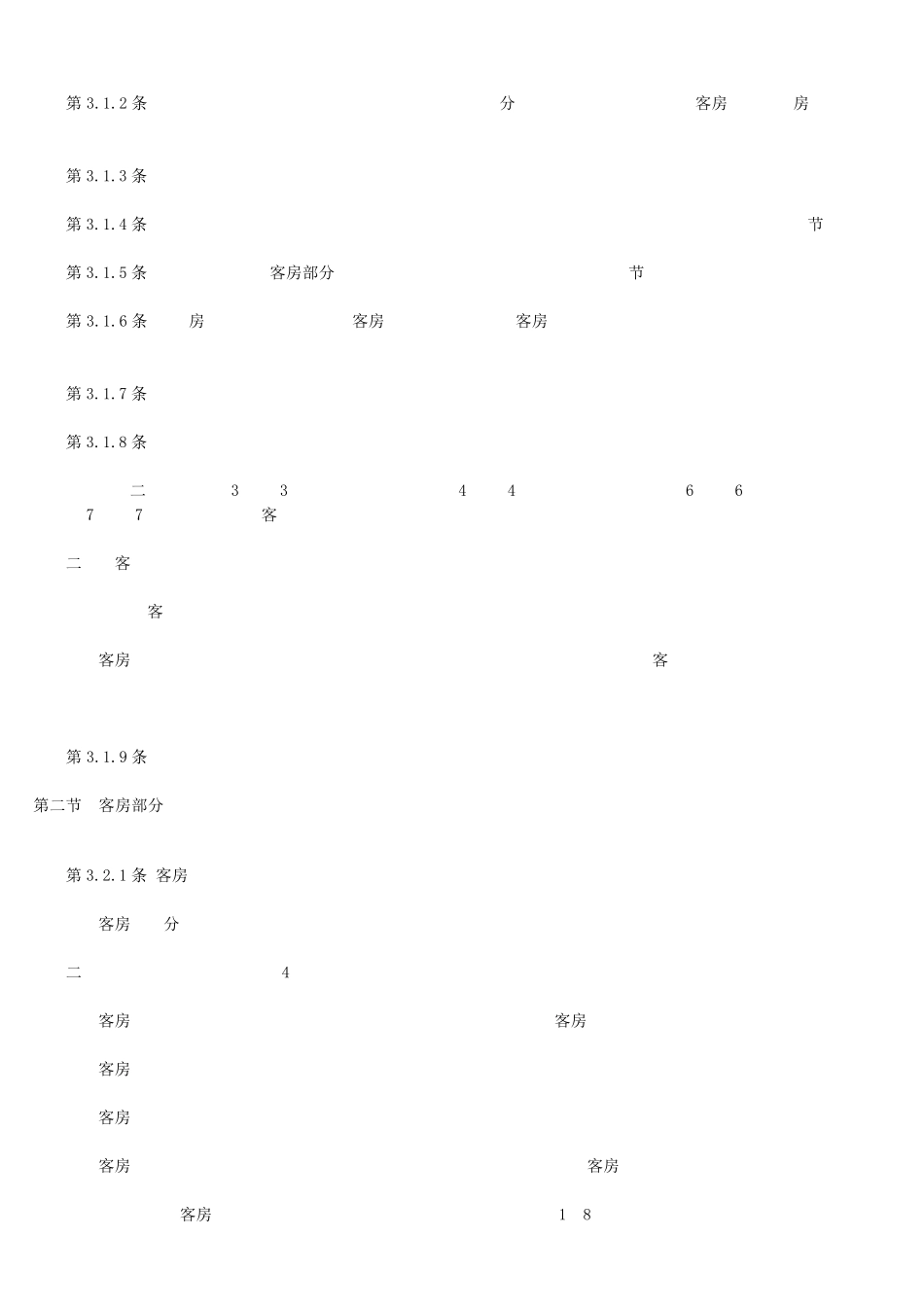 第 3.1.2 条 分 客房 房

第 3.1.3 条

第 3.1.4 条 节

第 3.1.5 条 客房部分 节

第 3.1.6 条 房 客房 客房

第 3.1.7 条

第 3.1.8 条

二 3 3 4 4 6 6 7 7 客

二 客

客

客房 客

第 3.1.9 条

第二节 客房部分

第 3.2.1 条 客房

客房 分

二 4

客房 客房

客房

客房

客房 客房

客房 1 8